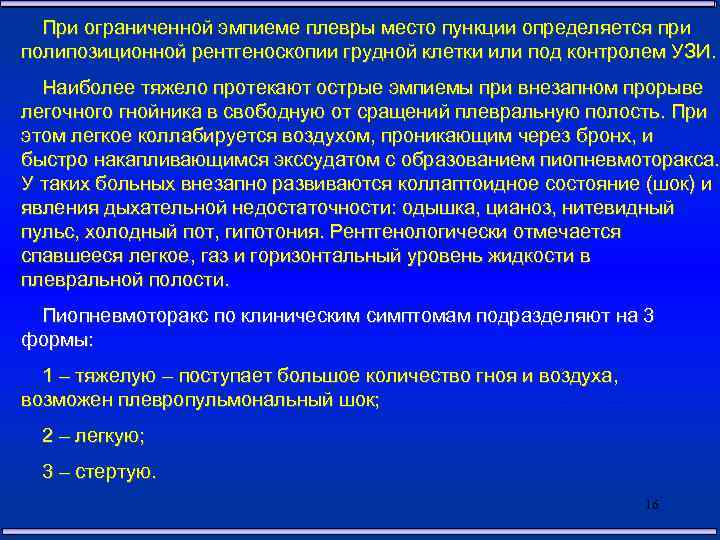 При ограниченной эмпиеме плевры место пункции определяется при полипозиционной рентгеноскопии грудной клетки или под контролем УЗИ.

Наиболее тяжело протекают острые эмпиемы при внезапном прорыве легочного гнойника в свободную от сращений плевральную полость. При этом легкое коллабируется воздухом, проникающим через бронх, и быстро накапливающимся экссудатом с образованием пиопневмоторакса. У таких больных внезапно развиваются коллаптоидное состояние (шок) и явления дыхательной недостаточности: одышка, цианоз, нитевидный пульс, холодный пот, гипотония. Рентгенологически отмечается спавшееся легкое, газ и горизонтальный уровень жидкости в плевральной полости.

Пиопневмоторакс по клиническим симптомам подразделяют на 3 формы:

1 – тяжелую – поступает большое количество гноя и воздуха, возможен плевропульмональный шок;

2 – легкую;

3 – стертую.

16